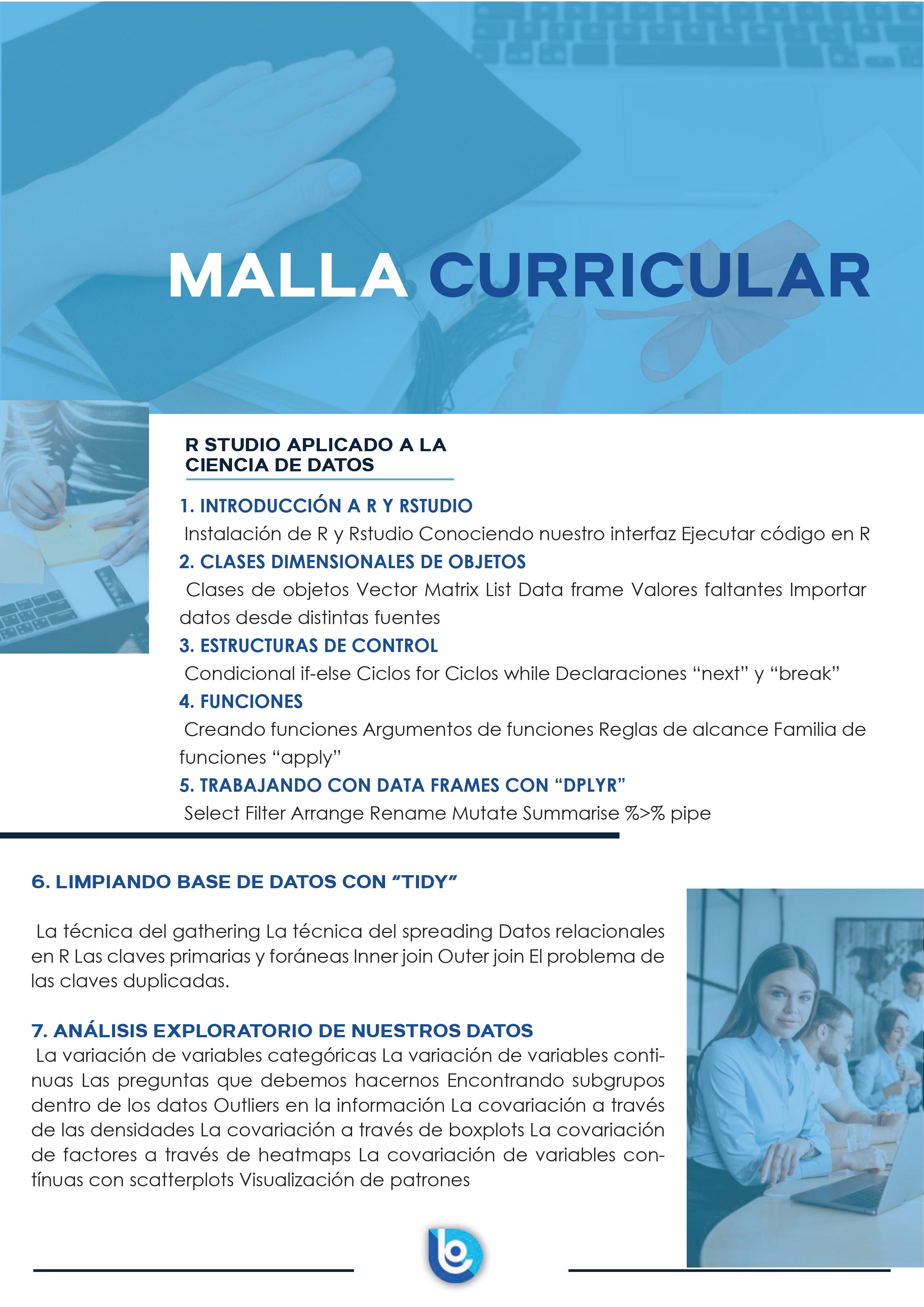 MALLA CURRICULAR

R STUDIO APLICADO A LA CIENCIA DE DATOS

1. INTRODUCCIÓN A R Y RSTUDIO

Instalación de R y Rstudio Conociendo nuestro interfaz Ejecutar código en R

2. CLASES DIMENSIONALES DE OBJETOS

Clases de objetos Vector Matrix List Data frame Valores faltantes Importar datos desde distintas fuentes

3. ESTRUCTURAS DE CONTROL

Condicional if-else Ciclos for Ciclos while Declaraciones “next” y “break”

4. FUNCIONES

Creando funciones Argumentos de funciones Reglas de alcance Familia de funciones “apply”

5. TRABAJANDO CON DATA FRAMES CON “DPLYR”

Select Filter Arrange Rename Mutate Summarise %>% pipe

6. LIMPIANDO BASE DE DATOS CON “TIDY”

La técnica del gathering La técnica del spreading Datos relacionales en R Las claves primarias y foráneas Inner join Outer join El problema de las claves duplicadas.

7. ANÁLISIS EXPLORATORIO DE NUESTROS DATOS

La variación de variables categóricas La variación de variables continuas Las preguntas que debemos hacernos Encontrando subgrupos dentro de los datos Outliers en la información La covariación a través de las densidades La covariación a través de boxplots La covariación de factores a través de heatmaps La covariación de variables contínuas con scatterplots Visualización de patrones